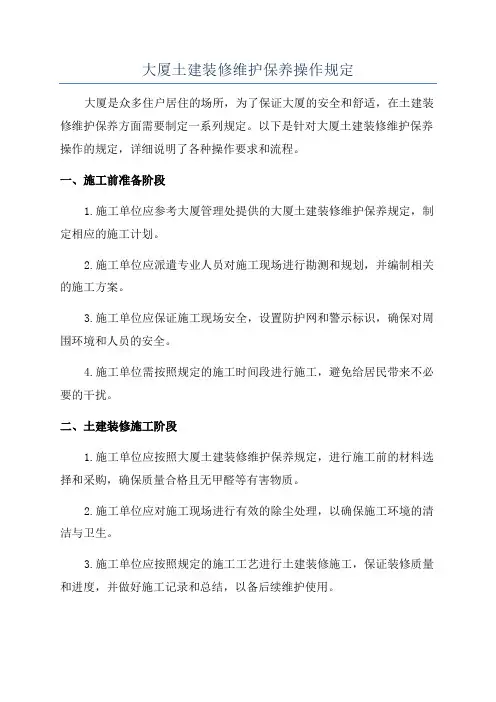 大厦土建装修维护保养操作规定

大厦是众多住户居住的场所，为了保证大厦的安全和舒适，在土建装修维护保养方面需要制定一系列规定。以下是针对大厦土建装修维护保养操作的规定，详细说明了各种操作要求和流程。

一、施工前准备阶段

1.施工单位应参考大厦管理处提供的大厦土建装修维护保养规定，制定相应的施工计划。

2.施工单位应派遣专业人员对施工现场进行勘测和规划，并编制相关的施工方案。

3.施工单位应保证施工现场安全，设置防护网和警示标识，确保对周围环境和人员的安全。

4.施工单位需按照规定的施工时间段进行施工，避免给居民带来不必要的干扰。

二、土建装修施工阶段

1.施工单位应按照大厦土建装修维护保养规定，进行施工前的材料选择和采购，确保质量合格且无甲醛等有害物质。

2.施工单位应对施工现场进行有效的除尘处理，以确保施工环境的清洁与卫生。

3.施工单位应按照规定的施工工艺进行土建装修施工，保证装修质量和进度，并做好施工记录和总结，以备后续维护使用。